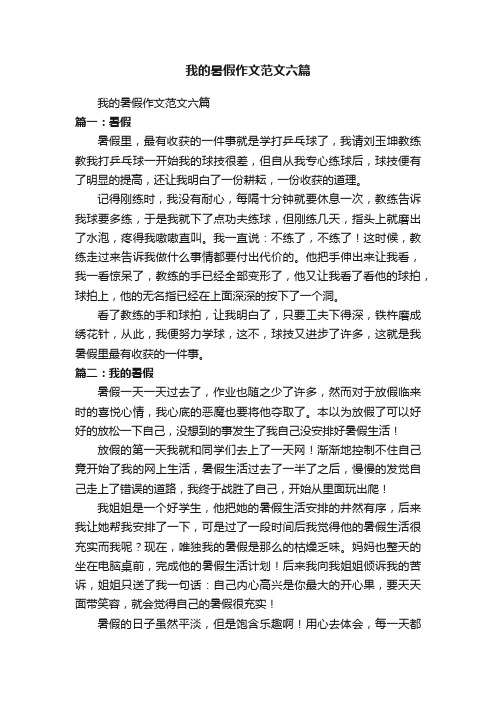 我的暑假作文范文六篇

我的暑假作文范文六篇

篇一：暑假

暑假里，最有收获的一件事就是学打乒乓球了，我请刘玉坤教练教我打乒乓球一开始我的球技很差，但自从我专心练球后，球技便有了明显的提高，还让我明白了一份耕耘，一份收获的道理。

记得刚练时，我没有耐心，每隔十分钟就要休息一次，教练告诉我球要多练，于是我就下了点功夫练球，但刚练几天，指头上就磨出了水泡，疼得我嗷嗷直叫。我一直说：不练了，不练了！这时候，教练走过来告诉我做什么事情都要付出代价的。他把手伸出来让我看，我一看惊呆了，教练的手已经全部变形了，他又让我看了看他的球拍，球拍上，他的无名指已经在上面深深的按下了一个洞。

看了教练的手和球拍，让我明白了，只要工夫下得深，铁杵磨成绣花针，从此，我便努力学球，这不，球技又进步了许多，这就是我暑假里最有收获的一件事。

篇二：我的暑假

暑假一天一天过去了，作业也随之少了许多，然而对于放假临来时的喜悦心情，我心底的恶魔也要将他夺取了。本以为放假了可以好好的放松一下自己，没想到的事发生了我自己没安排好暑假生活！

放假的第一天我就和同学们去上了一天网！渐渐地控制不住自己竟开始了我的网上生活，暑假生活过去了一半了之后，慢慢的发觉自己走上了错误的道路，我终于战胜了自己，开始从里面玩出爬！

我姐姐是一个好学生，他把她的暑假生活安排的井然有序，后来我让她帮我安排了一下，可是过了一段时间后我觉得他的暑假生活很充实而我呢？现在，唯独我的暑假是那么的枯燥乏味。妈妈也整天的坐在电脑桌前，完成他的暑假生活计划！后来我向我姐姐倾诉我的苦诉，姐姐只送了我一句话：自己内心高兴是你最大的开心果，要天天面带笑容，就会觉得自己的暑假很充实！

暑假的日子虽然平淡，但是饱含乐趣啊！用心去体会，每一天都